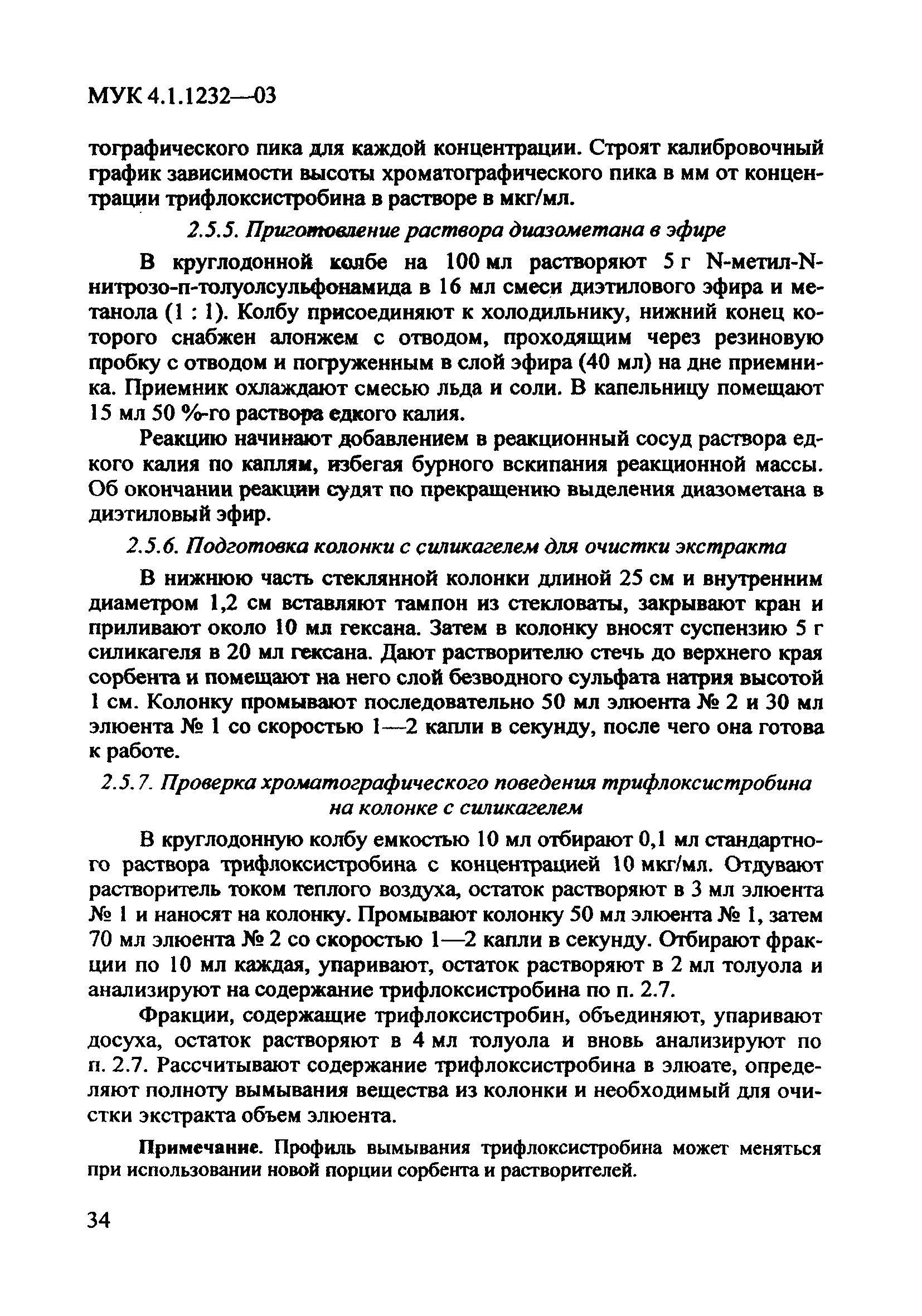 МУК 4.1.1232—03

тографического пика для каждой концентрации. Строят калибровочный график зависимости высоты хроматографического пика в мм от концентрации трифлоксистробина в растворе в мкг/мл.

2.5.5. Приготовление раствора диазометана в эфире

В круглодонной колбе на 100 мл растворяют 5 г N-метил-N-нитрозо-п-толуолсульфонамида в 16 мл смеси диэтилового эфира и метанола (1 : 1). Колбу присоединяют к холодильнику, нижний конец которого снабжен алонжем с отводом, проходящим через резиновую пробку с отводом и погруженным в слой эфира (40 мл) на дне приемника. Приемник охлаждают смесью льда и соли. В капельницу помещают 15 мл 50 %-го раствора едкого калия.

Реакцию начинают добавлением в реакционный сосуд раствора едкого калия по каплям, избегая бурного вскипания реакционной массы. Об окончании реакции судят по прекращению выделения диазометана в диэтиловый эфир.

2.5.6. Подготовка колонки с силикагелем для очистки экстракта

В нижнюю часть стеклянной колонки длиной 25 см и внутренним диаметром 1,2 см вставляют тампон из стекловаты, закрывают кран и приливают около 10 мл гексана. Затем в колонку вносят суспензию 5 г силикагеля в 20 мл гексана. Дают растворителю стечь до верхнего края сорбента и помещают на него слой безводного сульфата натрия высотой 1 см. Колонку промывают последовательно 50 мл элюента № 2 и 30 мл элюента № 1 со скоростью 1—2 капли в секунду, после чего она готова к работе.

2.5.7. Проверка хроматографического поведения трифлоксистробина на колонке с силикагелем

В круглодонную колбу емкостью 10 мл отбирают 0,1 мл стандартного раствора трифлоксистробина с концентрацией 10 мкг/мл. Отдувают растворитель током теплого воздуха, остаток растворяют в 3 мл элюента № 1 и наносят на колонку. Промывают колонку 50 мл элюента № 1, затем 70 мл элюента № 2 со скоростью 1—2 капли в секунду. Отбирают фракции по 10 мл каждая, упаривают, остаток растворяют в 2 мл толуола и анализируют на содержание трифлоксистробина по п. 2.7.

Фракции, содержащие трифлоксистробин, объединяют, упаривают досуха, остаток растворяют в 4 мл толуола и вновь анализируют по п. 2.7. Рассчитывают содержание трифлоксистробина в элюате, определяют полноту вымывания вещества из колонки и необходимый для очистки экстракта объем элюента.

Примечание. Профиль вымывания трифлоксистробина может меняться при использовании новой порции сорбента и растворителей.

34